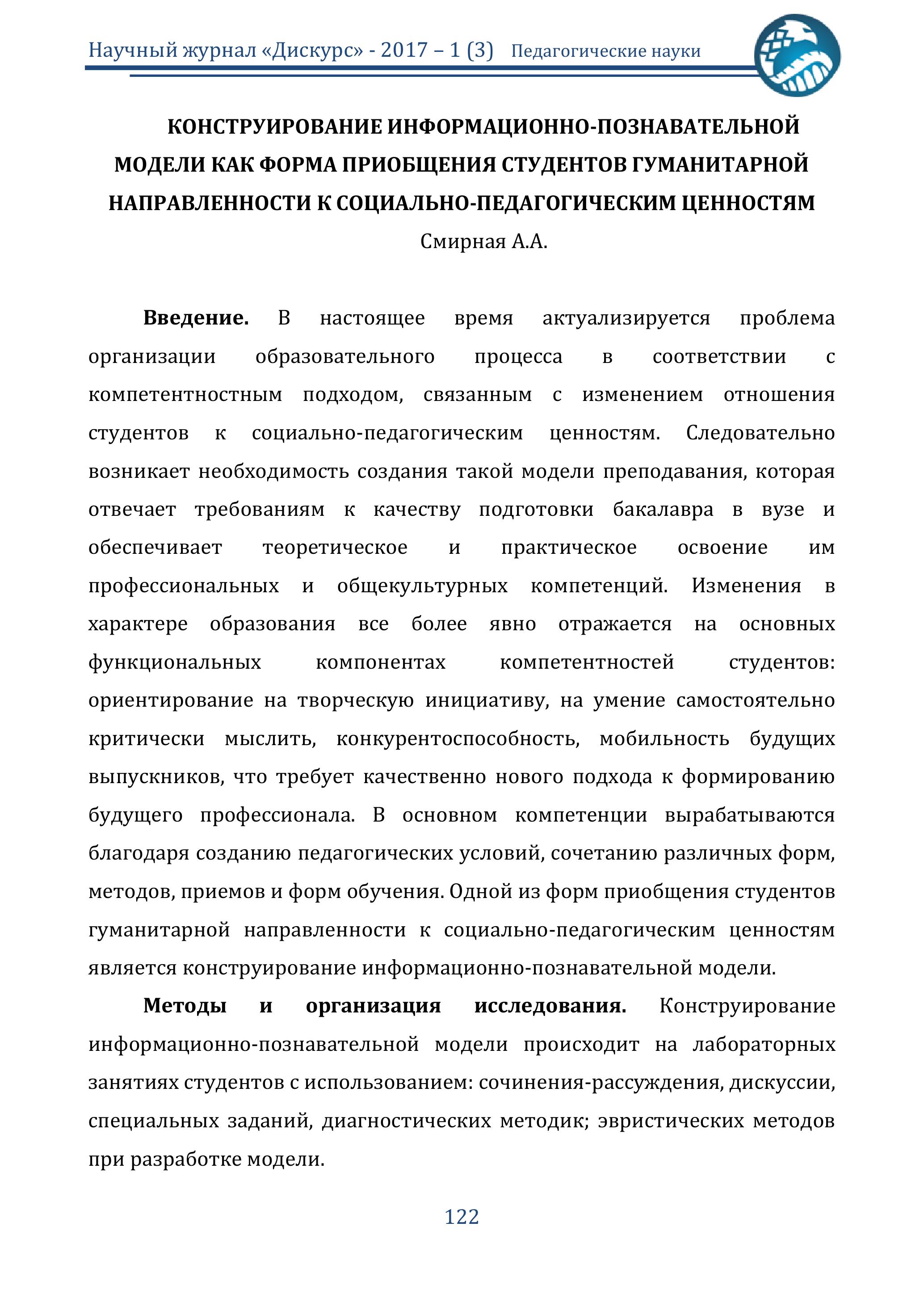 Научный журнал «Дискурс» - 2017 – 1 (3) Педагогические науки

КОНСТРУИРОВАНИЕ ИНФОРМАЦИОННО-ПОЗНАВАТЕЛЬНОЙ МОДЕЛИ КАК ФОРМА ПРИОБЩЕНИЯ СТУДЕНТОВ ГУМАНИТАРНОЙ НАПРАВЛЕННОСТИ К СОЦИАЛЬНО-ПЕДАГОГИЧЕСКИМ ЦЕННОСТЯМ

Смирная А.А.

**Введение.** В настоящее время актуализируется проблема организации образовательного процесса в соответствии с компетентностным подходом, связанным с изменением отношения студентов к социально-педагогическим ценностям. Следовательно возникает необходимость создания такой модели преподавания, которая отвечает требованиям к качеству подготовки бакалавра в вузе и обеспечивает теоретическое и практическое освоение им профессиональных и общекультурных компетенций. Изменения в характере образования все более явно отражается на основных функциональных компонентах компетентностей студентов: ориентирование на творческую инициативу, на умение самостоятельно критически мыслить, конкурентоспособность, мобильность будущих выпускников, что требует качественно нового подхода к формированию будущего профессионала. В основном компетенции вырабатываются благодаря созданию педагогических условий, сочетанию различных форм, методов, приемов и форм обучения. Одной из форм приобщения студентов гуманитарной направленности к социально-педагогическим ценностям является конструирование информационно-познавательной модели.

**Методы и организация исследования.** Конструирование информационно-познавательной модели происходит на лабораторных занятиях студентов с использованием: сочинения-рассуждения, дискуссии, специальных заданий, диагностических методик; эвристических методов при разработке модели.

122